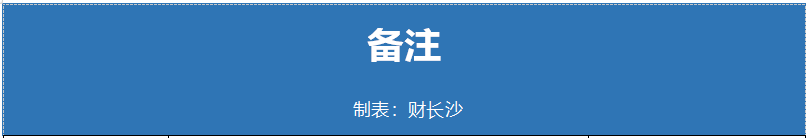 备注

制表：财长沙